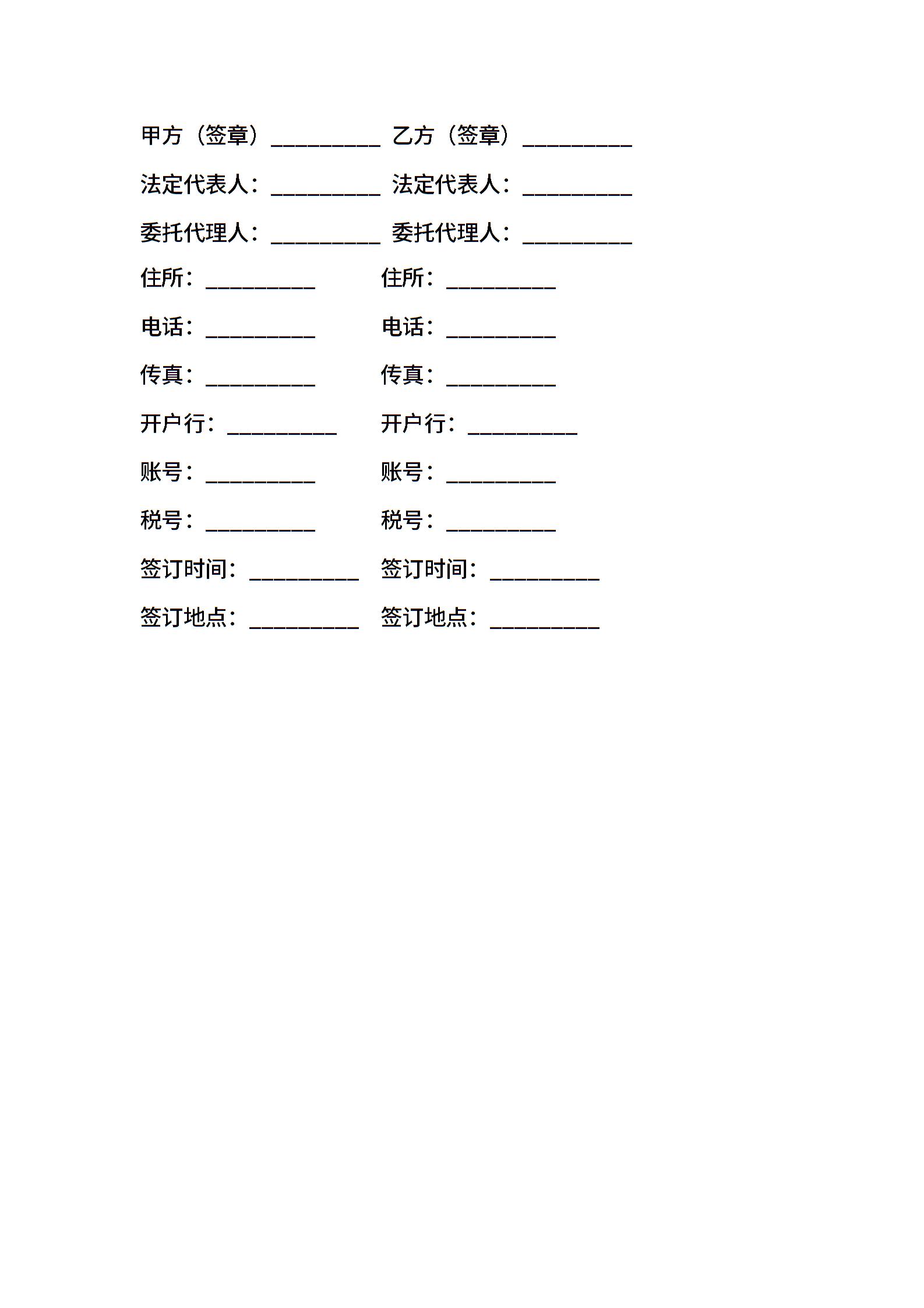 甲方（签章）__________ 乙方（签章）__________

法定代表人：__________ 法定代表人：__________

委托代理人：__________ 委托代理人：__________

住所：__________ 住所：__________

电话：__________ 电话：__________

传真：__________ 传真：__________

开户行：__________ 开户行：__________

账号：__________ 账号：__________

税号：__________ 税号：__________

签订时间：__________ 签订时间：__________

签订地点：__________ 签订地点：__________